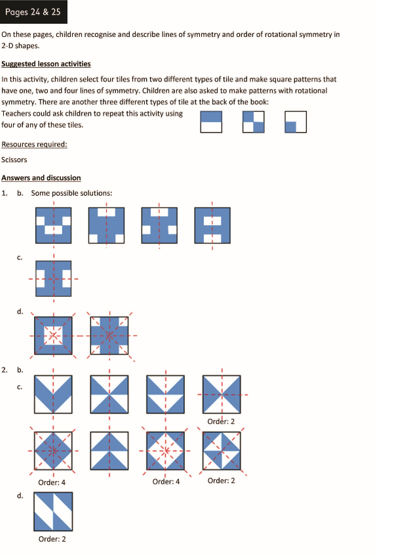 Pages 24 & 25

On these pages, children recognise and describe lines of symmetry and order of rotational symmetry in 2-D shapes.

Suggested lesson activities

In this activity, children select four tiles from two different types of tile and make square patterns that have one, two and four lines of symmetry. Children are also asked to make patterns with rotational symmetry. There are another three different types of tile at the back of the book:

Teachers could ask children to repeat this activity using four of any of these tiles.

Resources required:

Scissors

Answers and discussion

1. b. Some possible solutions:

c.

d.

2. b.

c.

Order: 2

Order: 4

Order: 4

Order: 2

d.

Order: 2